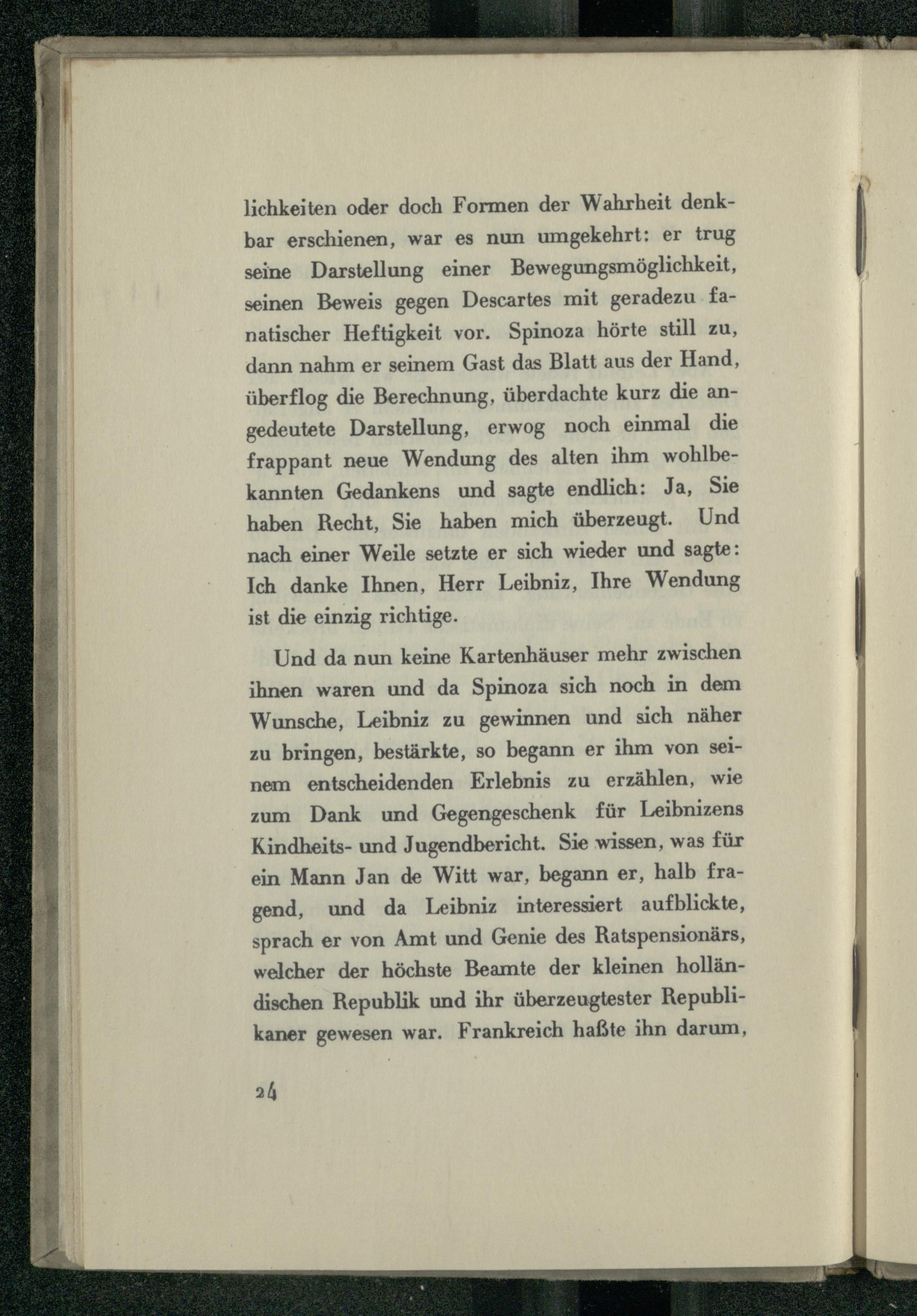 lichkeiten oder doch Formen der Wahrheit denkbar erschienen, war es nun umgekehrt: er trug seine Darstellung einer Bewegungsmöglichkeit, seinen Beweis gegen Descartes mit geradezu fanatischer Heftigkeit vor. Spinoza hörte still zu, dann nahm er seinem Gast das Blatt aus der Hand, überflog die Berechnung, überdachte kurz die angedeutete Darstellung, erwog noch einmal die frappant neue Wendung des alten ihm wohlbekannten Gedankens und sagte endlich: Ja, Sie haben Recht, Sie haben mich überzeugt. Und nach einer Weile setzte er sich wieder und sagte: Ich danke Ihnen, Herr Leibniz, Ihre Wendung ist die einzig richtige.

Und da nun keine Kartenhäuser mehr zwischen ihnen waren und da Spinoza sich noch in dem Wunsche, Leibniz zu gewinnen und sich näher zu bringen, bestärkte, so begann er ihm von seinem entscheidenden Erlebnis zu erzählen, wie zum Dank und Gegengeschenk für Leibnizens Kindheits- und Jugendbericht. Sie wissen, was für ein Mann Jan de Witt war, begann er, halb fragend, und da Leibniz interessiert aufblickte, sprach er von Amt und Genie des Ratspensionärs, welcher der höchste Beamte der kleinen holländischen Republik und ihr überzeugtester Republikaner gewesen war. Frankreich haßte ihn darum,

24